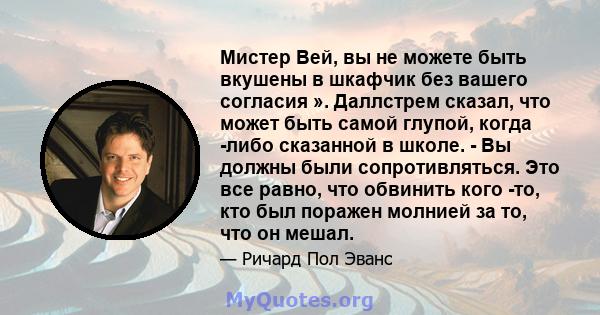 Мистер Вей, вы не можете быть вкушены в шкафчик без вашего согласия ». Даллстрем сказал, что может быть самой глупой, когда -либо сказанной в школе. - Вы должны были сопротивляться. Это все равно, что обвинить кого -то, кто был поражен молнией за то, что он мешал.

— Ричард Пол Эванс

MyQuotes.org